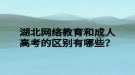 湖北网络教育和成人高考的区别有哪些?